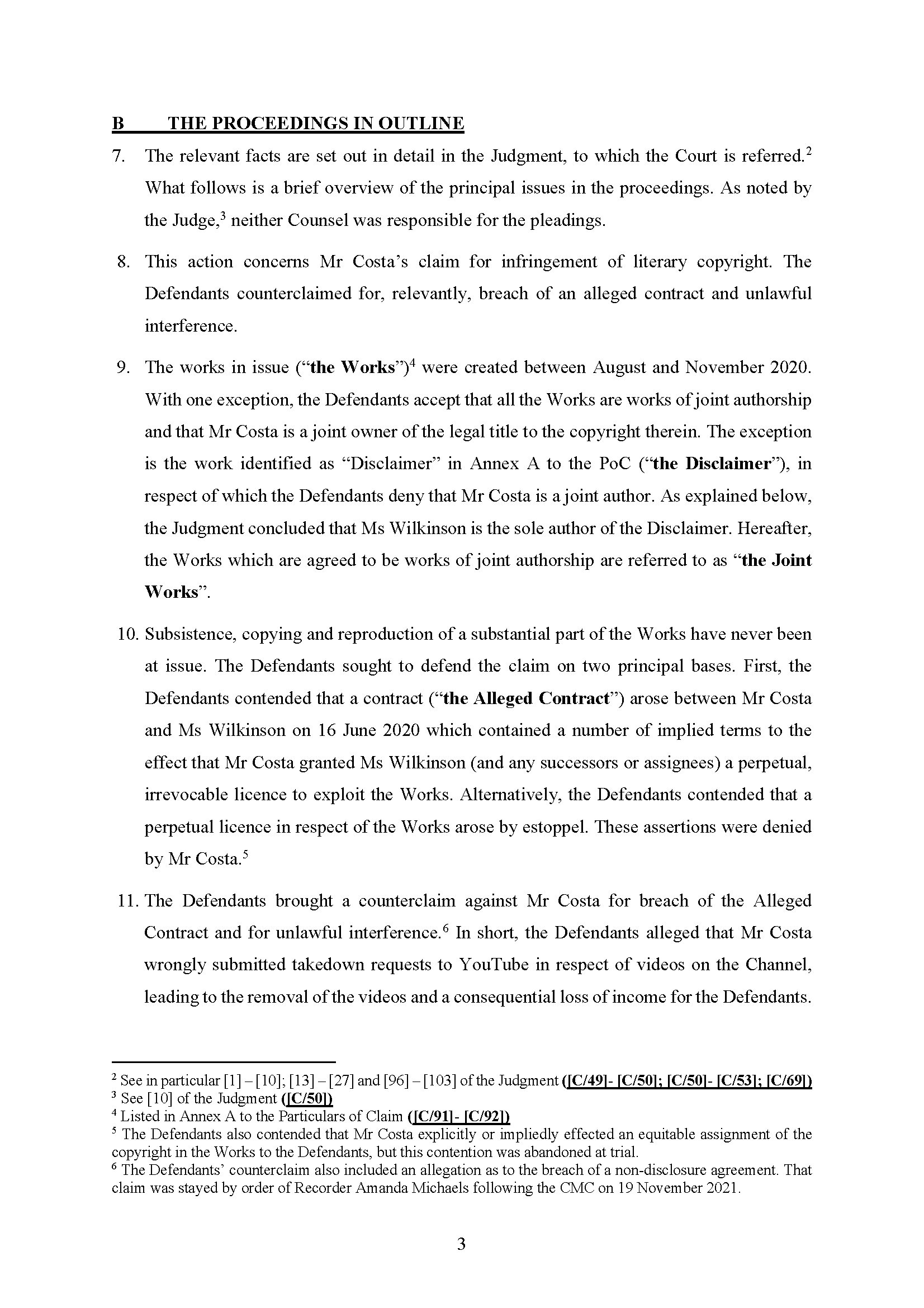 B THE PROCEEDINGS IN OUTLINE

7. The relevant facts are set out in detail in the Judgment, to which the Court is referred.$^2$ What follows is a brief overview of the principal issues in the proceedings. As noted by the Judge,$^3$ neither Counsel was responsible for the pleadings.

8. This action concerns Mr Costa's claim for infringement of literary copyright. The Defendants counterclaimed for, relevantly, breach of an alleged contract and unlawful interference.

9. The works in issue ("the Works")$^4$ were created between August and November 2020. With one exception, the Defendants accept that all the Works are works of joint authorship and that Mr Costa is a joint owner of the legal title to the copyright therein. The exception is the work identified as "Disclaimer" in Annex A to the PoC ("the Disclaimer"), in respect of which the Defendants deny that Mr Costa is a joint author. As explained below, the Judgment concluded that Ms Wilkinson is the sole author of the Disclaimer. Hereafter, the Works which are agreed to be works of joint authorship are referred to as "the Joint Works".

10. Subsistence, copying and reproduction of a substantial part of the Works have never been at issue. The Defendants sought to defend the claim on two principal bases. First, the Defendants contended that a contract ("the Alleged Contract") arose between Mr Costa and Ms Wilkinson on 16 June 2020 which contained a number of implied terms to the effect that Mr Costa granted Ms Wilkinson (and any successors or assignees) a perpetual, irrevocable licence to exploit the Works. Alternatively, the Defendants contended that a perpetual licence in respect of the Works arose by estoppel. These assertions were denied by Mr Costa.$^5$

11. The Defendants brought a counterclaim against Mr Costa for breach of the Alleged Contract and for unlawful interference.$^6$ In short, the Defendants alleged that Mr Costa wrongly submitted takedown requests to YouTube in respect of videos on the Channel, leading to the removal of the videos and a consequential loss of income for the Defendants.

$^2$ See in particular [1] – [10]; [13] – [27] and [96] – [103] of the Judgment ([C/49]- [C/50]; [C/50]- [C/53]; [C/69])
$^3$ See [10] of the Judgment ([C/50])
$^4$ Listed in Annex A to the Particulars of Claim ([C/91]- [C/92])
$^5$ The Defendants also contended that Mr Costa explicitly or impliedly effected an equitable assignment of the copyright in the Works to the Defendants, but this contention was abandoned at trial.
$^6$ The Defendants' counterclaim also included an allegation as to the breach of a non-disclosure agreement. That claim was stayed by order of Recorder Amanda Michaels following the CMC on 19 November 2021.

3